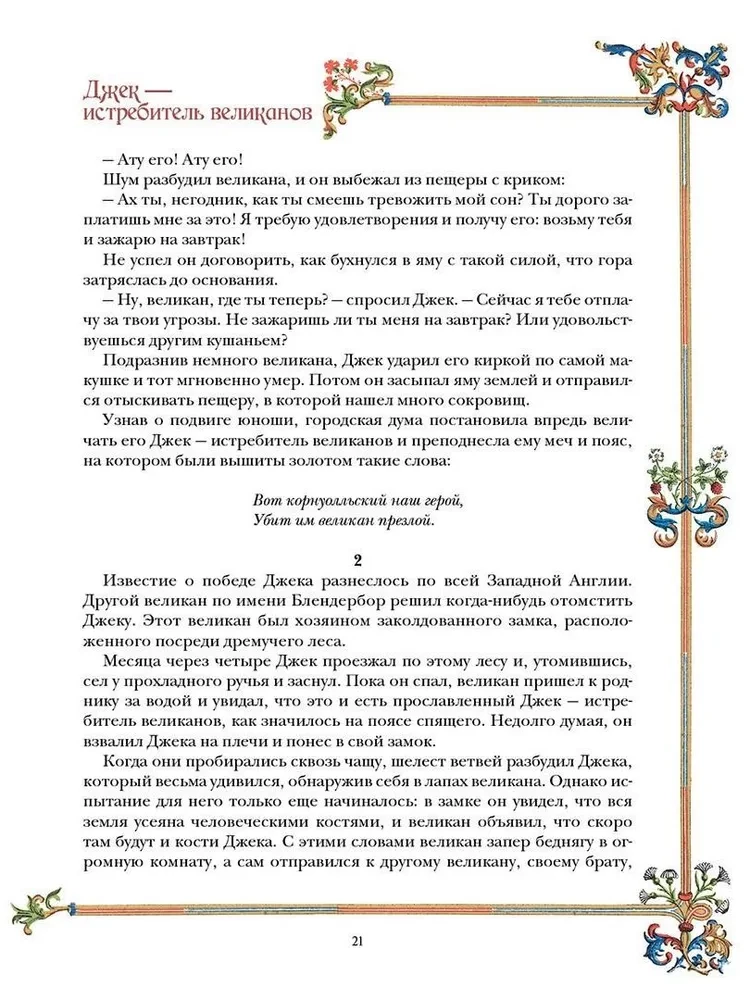 Джек — истребитель великанов

— Ату его! Ату его!

Шум разбудил великана, и он выбежал из пещеры с криком:

— Ах ты, негодник, как ты смеешь тревожить мой сон? Ты дорого заплатишь мне за это! Я требую удовлетворения и получу его: возьму тебя и зажарю на завтрак!

Не успел он договорить, как бухнулся в яму с такой силой, что гора затряслась до основания.

— Ну, великан, где ты теперь? — спросил Джек. — Сейчас я тебе отплачу за твои угрозы. Не зажаришь ли ты меня на завтрак? Или удовольствуешься другим кушаньем?

Подразнив немного великана, Джек ударил его киркой по самой макушке и тот мгновенно умер. Потом он засыпал яму землей и отправился отыскивать пещеру, в которой нашел много сокровищ.

Узнав о подвиге юноши, городская дума постановила впредь величать его Джек — истребитель великанов и преподнесла ему меч и пояс, на котором были вышиты золотом такие слова:

Вот корнуолльский наш герой,
Убит им великан презлой.

2

Известие о победе Джека разнеслось по всей Западной Англии. Другой великан по имени Блендербор решил когда-нибудь отомстить Джеку. Этот великан был хозяином заколдованного замка, расположенного посреди дремучего леса.

Месяца через четыре Джек проезжал по этому лесу и, утомившись, сел у прохладного ручья и заснул. Пока он спал, великан пришел к роднику за водой и увидал, что это и есть прославленный Джек — истребитель великанов, как значилось на поясе спящего. Недолго думая, он взвалил Джека на плечи и понес в свой замок.

Когда они пробирались сквозь чащу, шелест ветвей разбудил Джека, который весьма удивился, обнаружив себя в лапах великана. Однако испытание для него только еще начиналось: в замке он увидел, что вся земля усеяна человеческими костями, и великан объявил, что скоро там будут и кости Джека. С этими словами великан запер беднягу в огромную комнату, а сам отправился к другому великану, своему брату,

21